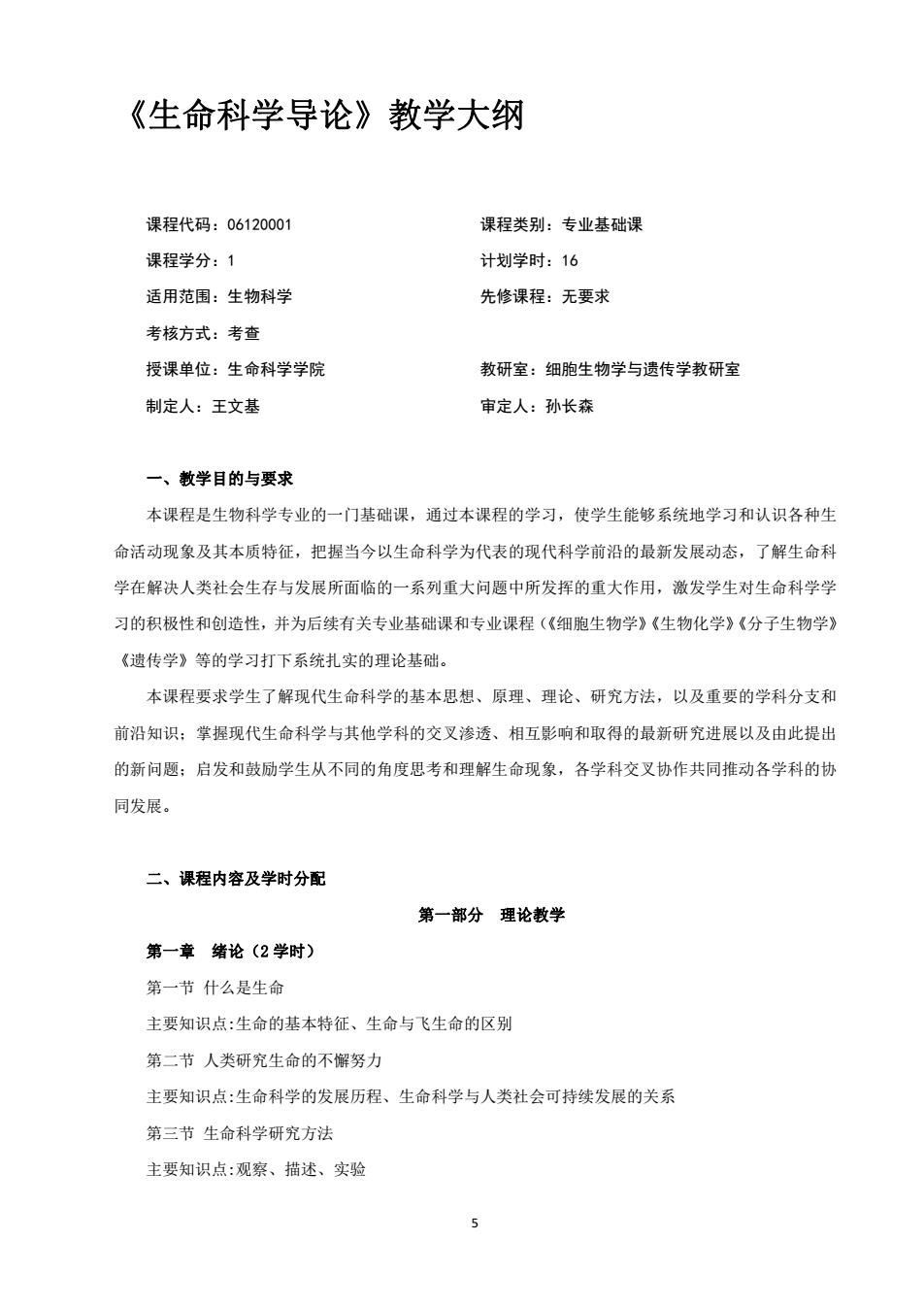 《生命科学导论》教学大纲

课程代码：06120001
课程类别：专业基础课
课程学分：1
计划学时：16
适用范围：生物科学
先修课程：无要求
考核方式：考查
授课单位：生命科学学院
教研室：细胞生物学与遗传学教研室
制定人：王文基
审定人：孙长森

一、教学目的与要求

本课程是生物科学专业的一门基础课，通过本课程的学习，使学生能够系统地学习和认识各种生命活动现象及其本质特征，把握当今以生命科学为代表的现代科学前沿的最新发展动态，了解生命科学在解决人类社会生存与发展所面临的一系列重大问题中所发挥的重大作用，激发学生对生命科学学习的积极性和创造性，并为后续有关专业基础课和专业课程（《细胞生物学》《生物化学》《分子生物学》《遗传学》等的学习打下系统扎实的理论基础。

本课程要求学生了解现代生命科学的基本思想、原理、理论、研究方法，以及重要的学科分支和前沿知识；掌握现代生命科学与其他学科的交叉渗透、相互影响和取得的最新研究进展以及由此提出的新问题；启发和鼓励学生从不同的角度思考和理解生命现象，各学科交叉协作共同推动各学科的协同发展。

二、课程内容及学时分配

第一部分　理论教学

第一章　绪论（2 学时）

第一节 什么是生命

主要知识点:生命的基本特征、生命与飞生命的区别

第二节 人类研究生命的不懈努力

主要知识点:生命科学的发展历程、生命科学与人类社会可持续发展的关系

第三节 生命科学研究方法

主要知识点:观察、描述、实验

5